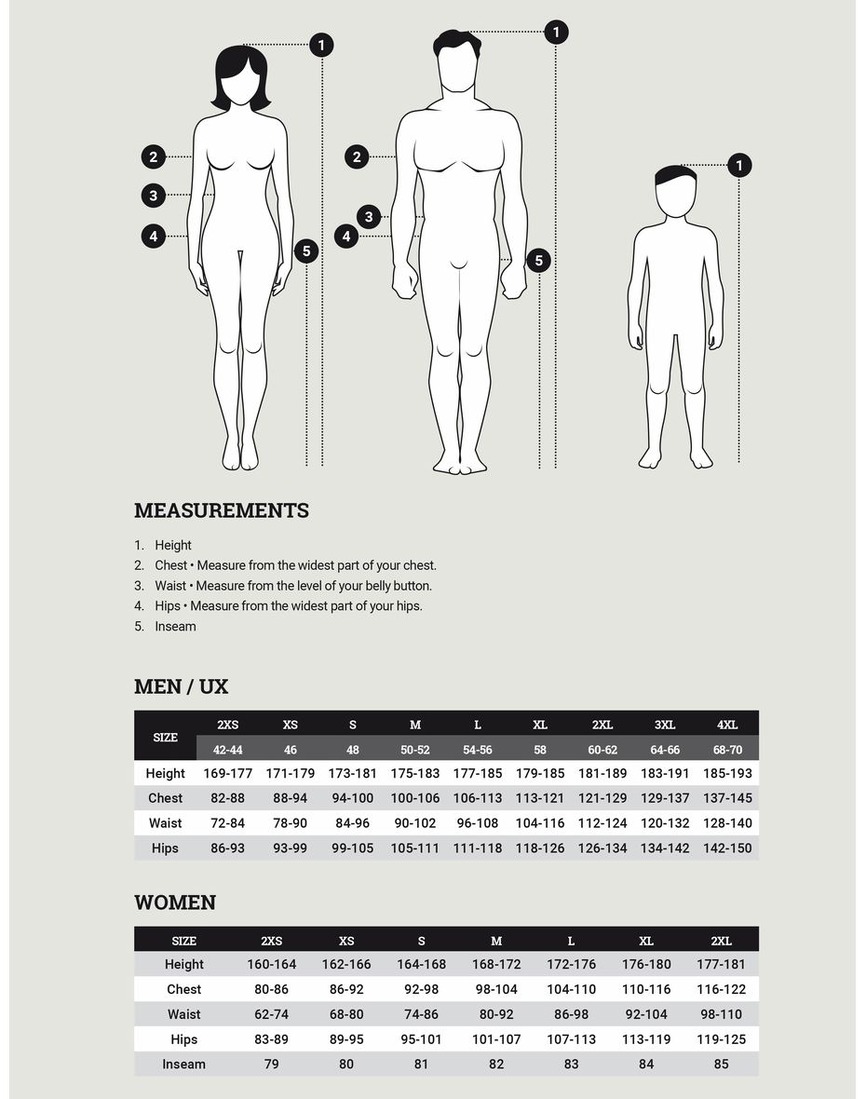 1
2
3
4
5
1
2
3
4
5
1

MEASUREMENTS

1. Height
2. Chest • Measure from the widest part of your chest.
3. Waist • Measure from the level of your belly button.
4. Hips • Measure from the widest part of your hips.
5. Inseam

MEN / UX

| SIZE | 2XS | XS | S | M | L | XL | 2XL | 3XL | 4XL |
|---|---|---|---|---|---|---|---|---|---|
| | 42-44 | 46 | 48 | 50-52 | 54-56 | 58 | 60-62 | 64-66 | 68-70 |
| Height | 169-177 | 171-179 | 173-181 | 175-183 | 177-185 | 179-185 | 181-189 | 183-191 | 185-193 |
| Chest | 82-88 | 88-94 | 94-100 | 100-106 | 106-113 | 113-121 | 121-129 | 129-137 | 137-145 |
| Waist | 72-84 | 78-90 | 84-96 | 90-102 | 96-108 | 104-116 | 112-124 | 120-132 | 128-140 |
| Hips | 86-93 | 93-99 | 99-105 | 105-111 | 111-118 | 118-126 | 126-134 | 134-142 | 142-150 |

WOMEN

| SIZE | 2XS | XS | S | M | L | XL | 2XL |
|---|---|---|---|---|---|---|---|
| Height | 160-164 | 162-166 | 164-168 | 168-172 | 172-176 | 176-180 | 177-181 |
| Chest | 80-86 | 86-92 | 92-98 | 98-104 | 104-110 | 110-116 | 116-122 |
| Waist | 62-74 | 68-80 | 74-86 | 80-92 | 86-98 | 92-104 | 98-110 |
| Hips | 83-89 | 89-95 | 95-101 | 101-107 | 107-113 | 113-119 | 119-125 |
| Inseam | 79 | 80 | 81 | 82 | 83 | 84 | 85 |